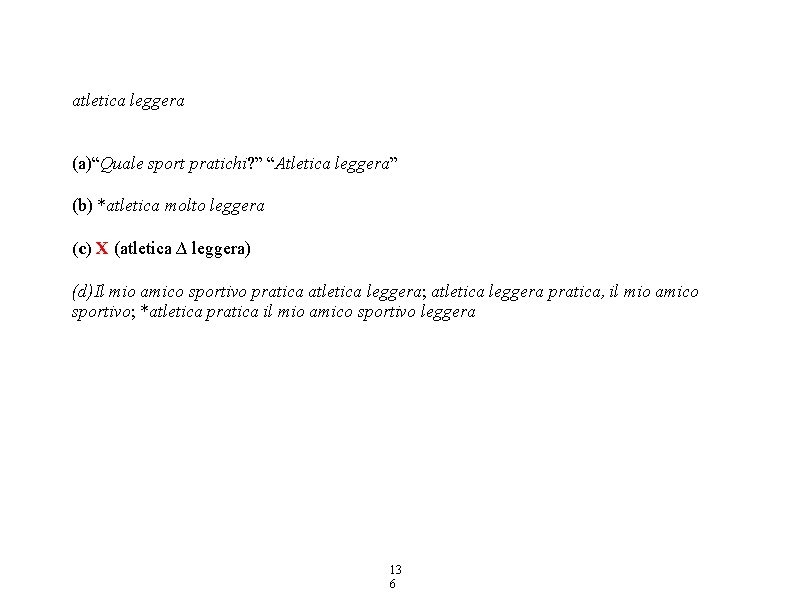 atletica leggera

(a)“Quale sport pratichi?” “Atletica leggera”

(b) *atletica molto leggera

(c) X (atletica $\Delta$ leggera)

(d)Il mio amico sportivo pratica atletica leggera; atletica leggera pratica, il mio amico sportivo; *atletica pratica il mio amico sportivo leggera

13
6